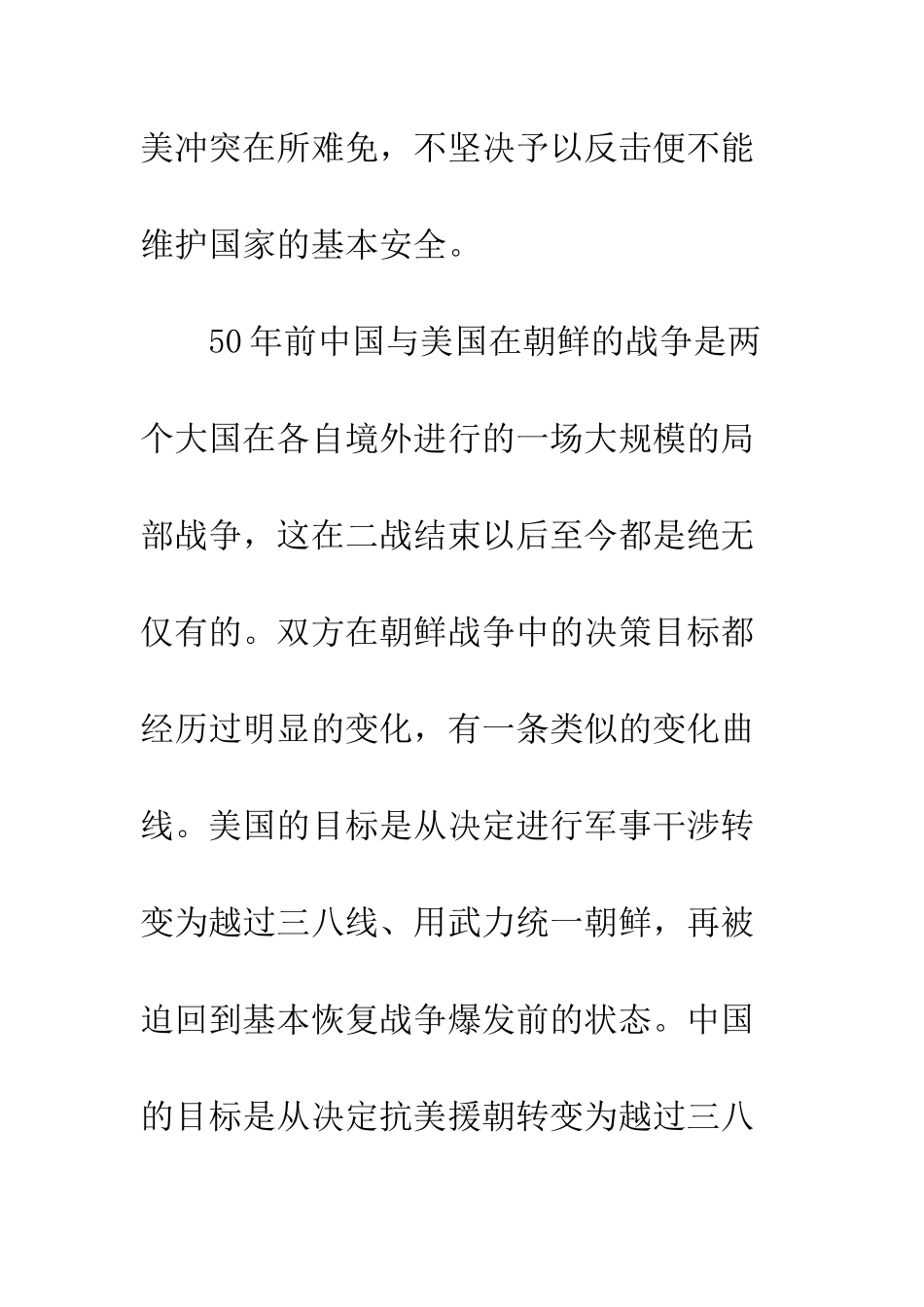 美冲突在所难免，不坚决予以反击便不能维护国家的基本安全。

50年前中国与美国在朝鲜的战争是两个大国在各自境外进行的一场大规模的局部战争，这在二战结束以后至今都是绝无仅有的。双方在朝鲜战争中的决策目标都经历过明显的变化，有一条类似的变化曲线。美国的目标是从决定进行军事干涉转变为越过三八线、用武力统一朝鲜，再被迫回到基本恢复战争爆发前的状态。中国的目标是从决定抗美援朝转变为越过三八